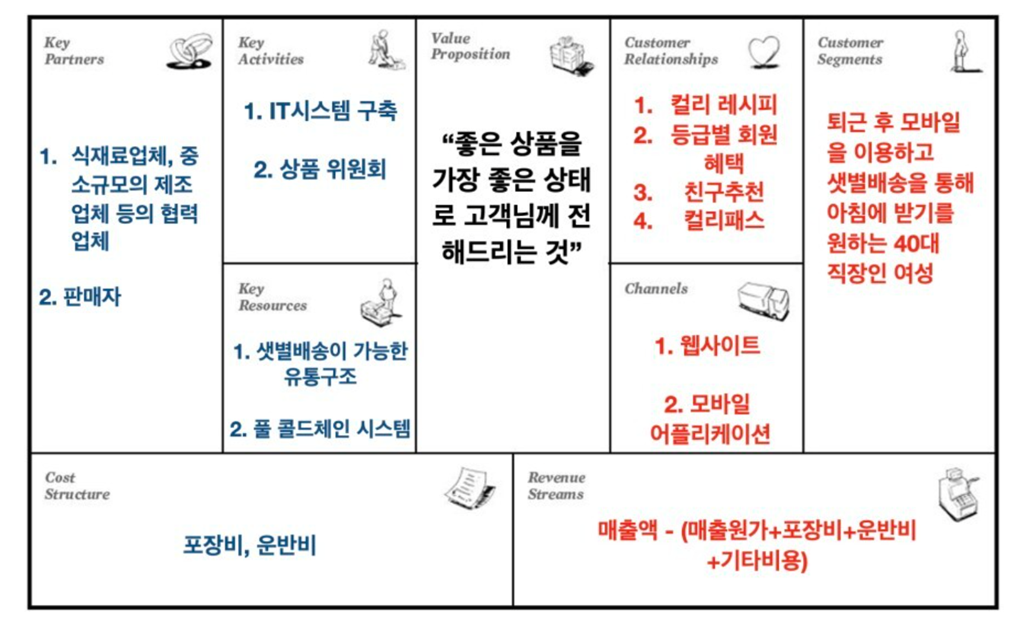 Key Partners

1. 식재료업체, 중소규모의 제조업체 등의 협력업체

2. 판매자

Key Activities

1. IT시스템 구축

2. 상품 위원회

Key Resources

1. 샛별배송이 가능한 유통구조

2. 풀 콜드체인 시스템

Value Proposition

“좋은 상품을 가장 좋은 상태로 고객님께 전해드리는 것”

Customer Relationships

1. 컬리 레시피
2. 등급별 회원 혜택
3. 친구추천
4. 컬리패스

Channels

1. 웹사이트

2. 모바일 어플리케이션

Customer Segments

퇴근 후 모바일을 이용하고 샛별배송을 통해 아침에 받기를 원하는 40대 직장인 여성

Cost Structure

포장비, 운반비

Revenue Streams

매출액 - (매출원가+포장비+운반비+기타비용)